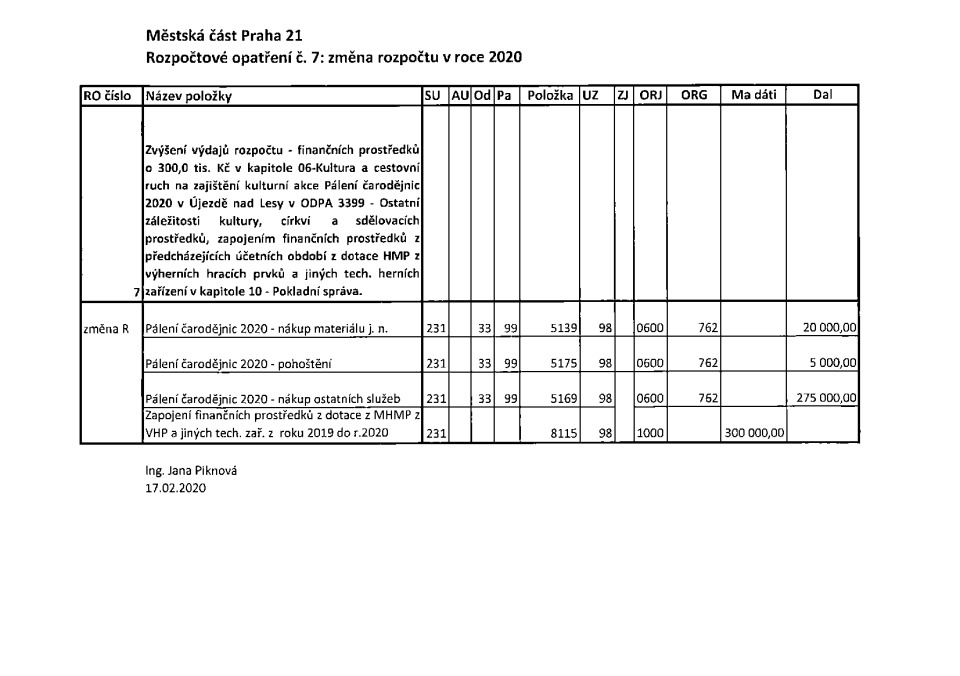 Městská část Praha 21
Rozpočtové opatření č. 7: změna rozpočtu v roce 2020

| RO číslo | Název položky | SU | AU | Od | Pa | Položka | UZ | ZJ | ORJ | ORG | Ma dáti | Dal |
|---|---|---|---|---|---|---|---|---|---|---|---|---|
| 7 | Zvýšení výdajů rozpočtu - finančních prostředků o 300,0 tis. Kč v kapitole 06-Kultura a cestovní ruch na zajištění kulturní akce Pálení čarodějnic 2020 v Újezdě nad Lesy v ODPA 3399 - Ostatní záležitosti kultury, církví a sdělovacích prostředků, zapojením finančních prostředků z předcházejících účetních období z dotace HMP z výherních hracích prvků a jiných tech. herních zařízení v kapitole 10 - Pokladní správa. | | | | | | | | | | | |
| změna R | Pálení čarodějnic 2020 - nákup materiálu j. n. | 231 | | 33 | 99 | 5139 | 98 | | 0600 | 762 | | 20 000,00 |
| | Pálení čarodějnic 2020 - pohoštění | 231 | | 33 | 99 | 5175 | 98 | | 0600 | 762 | | 5 000,00 |
| | Pálení čarodějnic 2020 - nákup ostatních služeb | 231 | | 33 | 99 | 5169 | 98 | | 0600 | 762 | | 275 000,00 |
| | Zapojení finančních prostředků z dotace z MHMP z VHP a jiných tech. zař. z roku 2019 do r.2020 | 231 | | | | 8115 | 98 | | 1000 | | 300 000,00 | |

Ing. Jana Piknová
17.02.2020